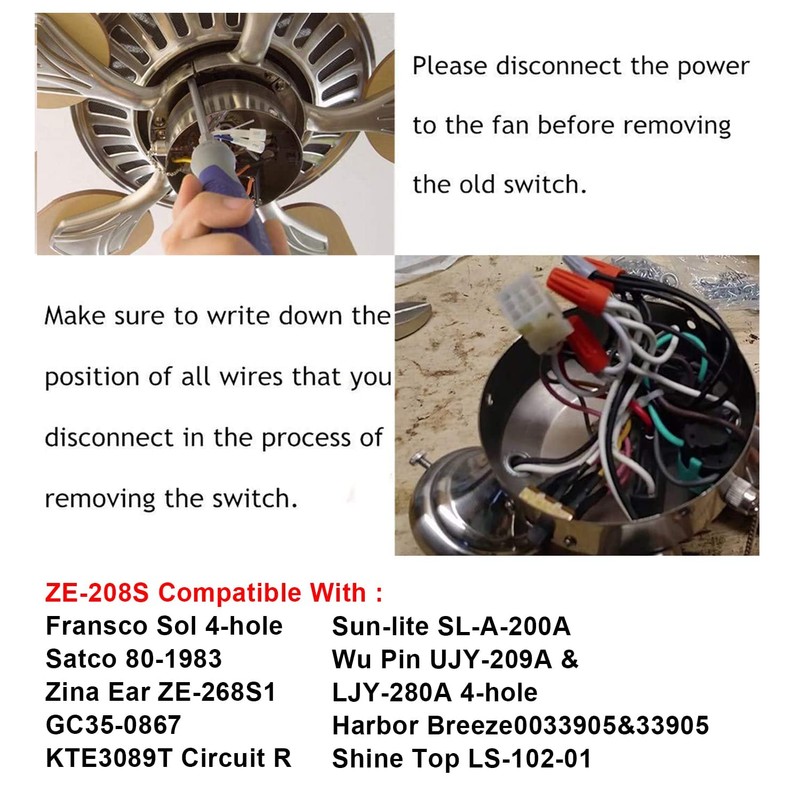 Please disconnect the power to the fan before removing the old switch.

Make sure to write down the position of all wires that you disconnect in the process of removing the switch.

ZE-208S Compatible With :

Fransco Sol 4-hole
Satco 80-1983
Zina Ear ZE-268S1
GC35-0867
KTE3089T Circuit R

Sun-lite SL-A-200A
Wu Pin UJY-209A & LJY-280A 4-hole
Harbor Breeze0033905&33905
Shine Top LS-102-01